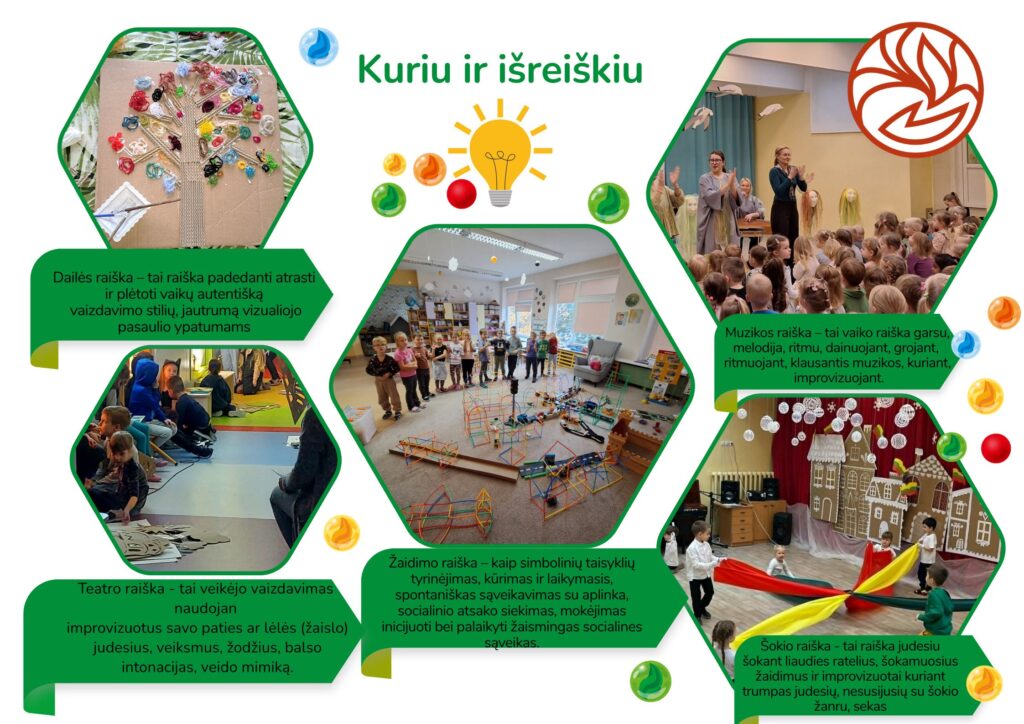 Kuriu ir išreiškiu

Dailės raiška – tai raiška padedanti atrasti ir plėtoti vaikų autentišką vaizdavimo stilių, jautrumą vizualiojo pasaulio ypatumams

Teatro raiška - tai veikėjo vaizdavimas naudojan improvizuotus savo paties ar lėlės (žaislo) judesius, veiksmus, žodžius, balso intonacijas, veido mimiką.

Žaidimo raiška – kaip simbolinių taisyklių tyrinėjimas, kūrimas ir laikymasis, spontaniškas sąveikavimas su aplinka, socialinio atsako siekimas, mokėjimas inicijuoti bei palaikyti žaismingas socialines sąveikas.

Muzikos raiška – tai vaiko raiška garsu, melodija, ritmu, dainuojant, grojant, ritmuojant, klausantis muzikos, kuriant, improvizuojant.

Šokio raiška - tai raiška judesiu šokant liaudies ratelius, šokamuosius žaidimus ir improvizuotai kuriant trumpas judesių, nesusijusių su šokio žanru, sekas